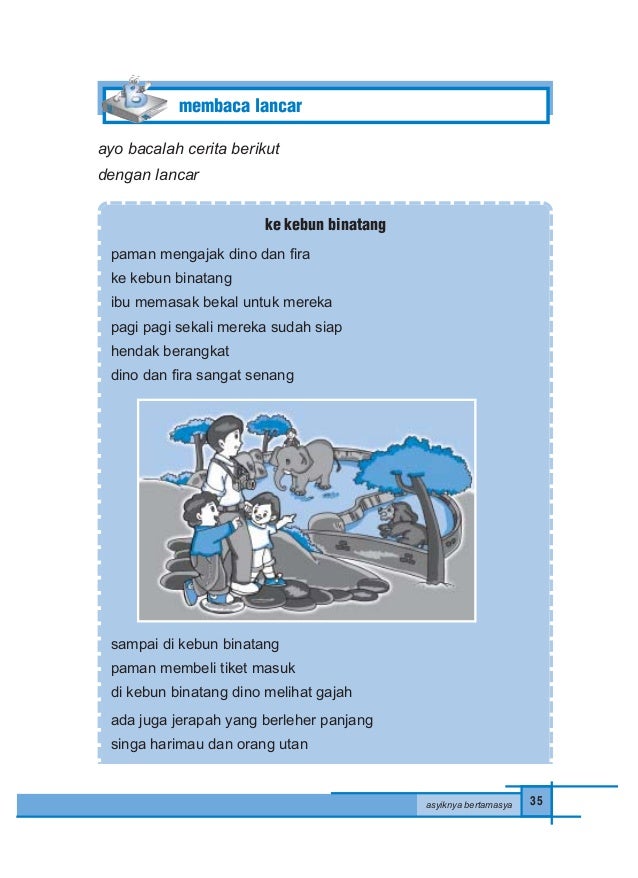 B

membaca lancar

ayo bacalah cerita berikut
dengan lancar

ke kebun binatang

paman mengajak dino dan fira
ke kebun binatang
ibu memasak bekal untuk mereka
pagi pagi sekali mereka sudah siap
hendak berangkat
dino dan fira sangat senang

sampai di kebun binatang
paman membeli tiket masuk
di kebun binatang dino melihat gajah
ada juga jerapah yang berleher panjang
singa harimau dan orang utan

asyiknya bertamasya 35